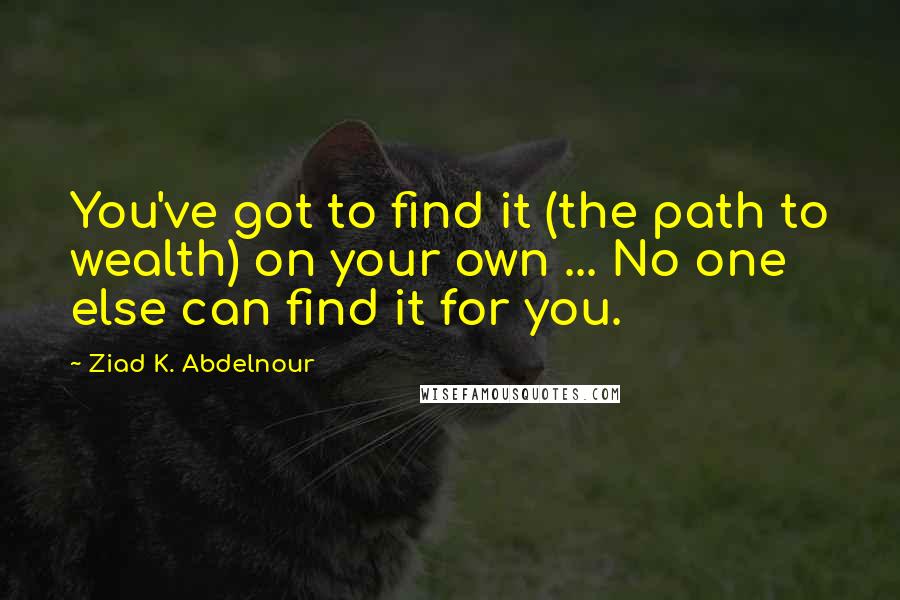 You've got to find it (the path to wealth) on your own ... No one else can find it for you.

~ Ziad K. Abdelnour

WISEFAMOUSQUOTES.COM